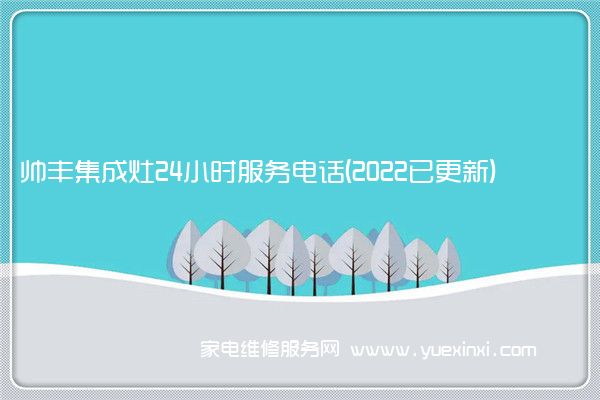 帅丰集成灶24小时服务电话(2022已更新)

家电维修服务网 www.yuexinxi.com